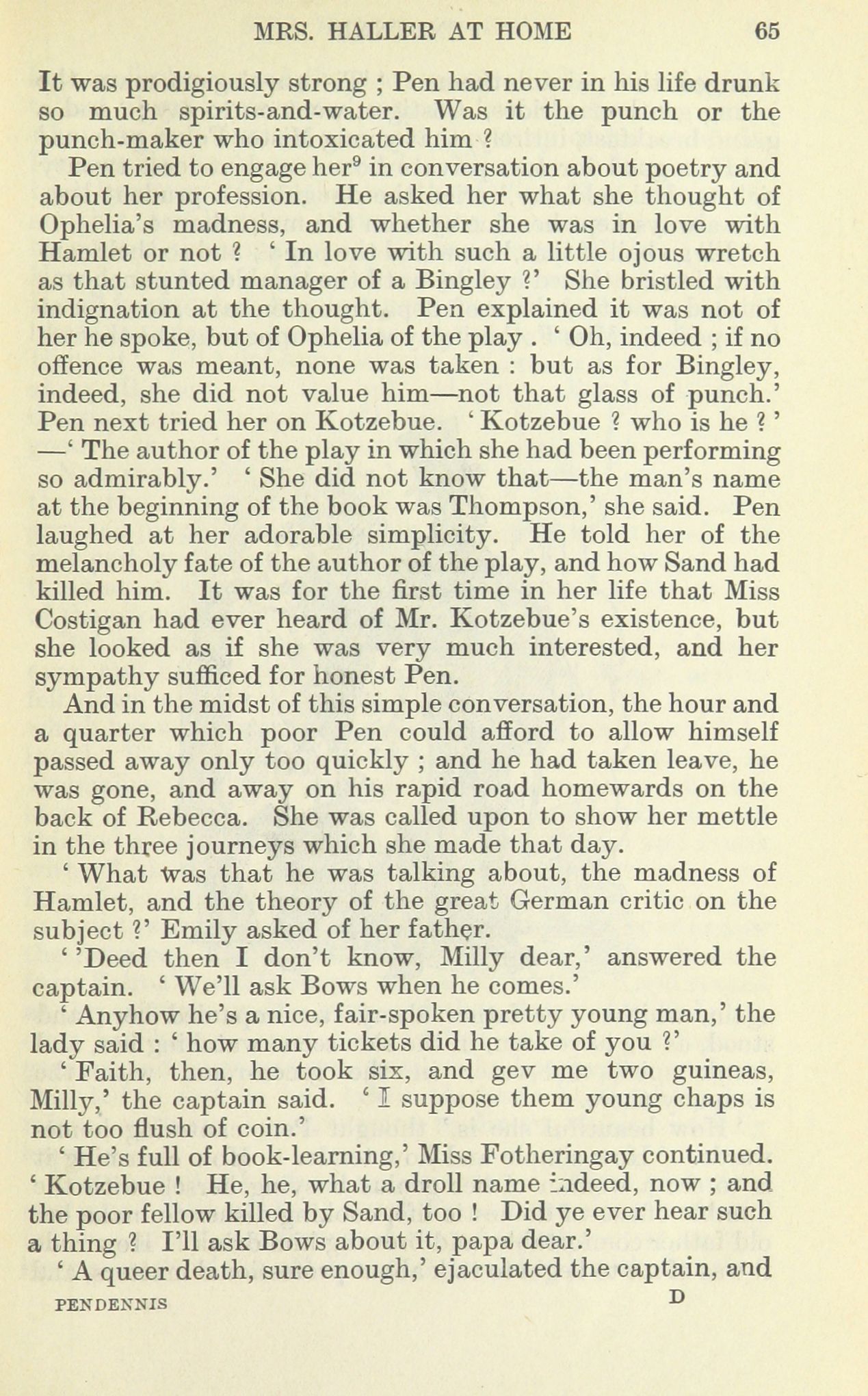 MRS. HALLER AT HOME 65

It was prodigiously strong ; Pen had never in his life drunk so much spirits-and-water. Was it the punch or the punch-maker who intoxicated him ?

Pen tried to engage her$^9$ in conversation about poetry and about her profession. He asked her what she thought of Ophelia's madness, and whether she was in love with Hamlet or not ? ' In love with such a little ojous wretch as that stunted manager of a Bingley ?' She bristled with indignation at the thought. Pen explained it was not of her he spoke, but of Ophelia of the play . ' Oh, indeed ; if no offence was meant, none was taken : but as for Bingley, indeed, she did not value him—not that glass of punch.' Pen next tried her on Kotzebue. ' Kotzebue ? who is he ? ' —' The author of the play in which she had been performing so admirably.' ' She did not know that—the man's name at the beginning of the book was Thompson,' she said. Pen laughed at her adorable simplicity. He told her of the melancholy fate of the author of the play, and how Sand had killed him. It was for the first time in her life that Miss Costigan had ever heard of Mr. Kotzebue's existence, but she looked as if she was very much interested, and her sympathy sufficed for honest Pen.

And in the midst of this simple conversation, the hour and a quarter which poor Pen could afford to allow himself passed away only too quickly ; and he had taken leave, he was gone, and away on his rapid road homewards on the back of Rebecca. She was called upon to show her mettle in the three journeys which she made that day.

' What was that he was talking about, the madness of Hamlet, and the theory of the great German critic on the subject ?' Emily asked of her father.

' 'Deed then I don't know, Milly dear,' answered the captain. ' We'll ask Bows when he comes.'

' Anyhow he's a nice, fair-spoken pretty young man,' the lady said : ' how many tickets did he take of you ?'

' Faith, then, he took six, and gev me two guineas, Milly,' the captain said. ' I suppose them young chaps is not too flush of coin.'

' He's full of book-learning,' Miss Fotheringay continued. ' Kotzebue ! He, he, what a droll name indeed, now ; and the poor fellow killed by Sand, too ! Did ye ever hear such a thing ? I'll ask Bows about it, papa dear.'

' A queer death, sure enough,' ejaculated the captain, and

PENDENNIS D